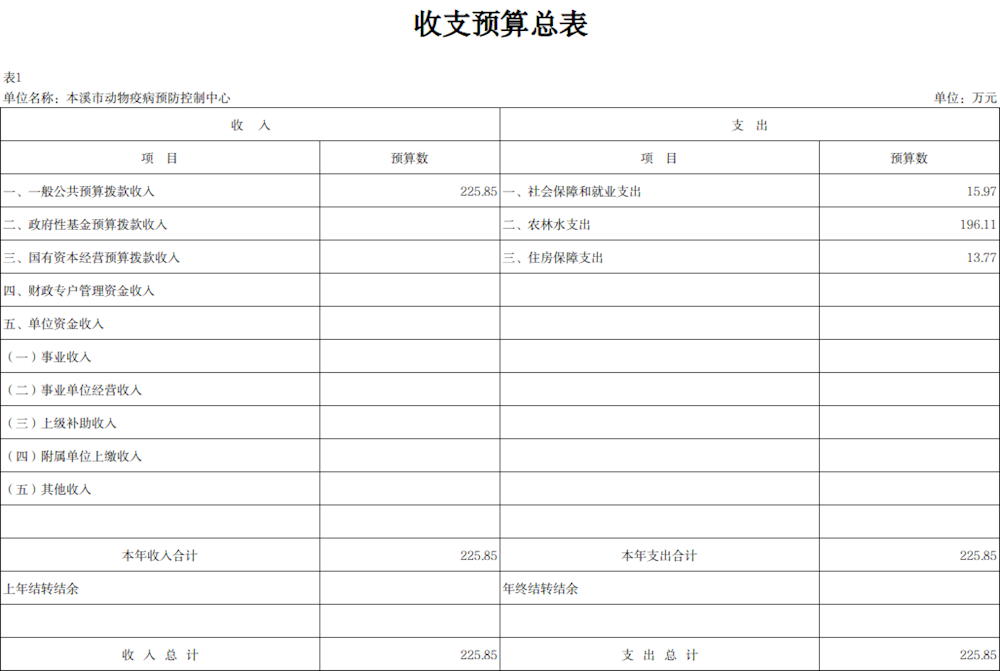 收支预算总表

表1
单位名称：本溪市动物疫病预防控制中心 单位：万元

| 收 入 | | 支 出 | |
|---|---|---|---|
| 项 目 | 预算数 | 项 目 | 预算数 |
| 一、一般公共预算拨款收入 | 225.85 | 一、社会保障和就业支出 | 15.97 |
| 二、政府性基金预算拨款收入 | | 二、农林水支出 | 196.11 |
| 三、国有资本经营预算拨款收入 | | 三、住房保障支出 | 13.77 |
| 四、财政专户管理资金收入 | | | |
| 五、单位资金收入 | | | |
| （一）事业收入 | | | |
| （二）事业单位经营收入 | | | |
| （三）上级补助收入 | | | |
| （四）附属单位上缴收入 | | | |
| （五）其他收入 | | | |
| | | | |
| 本年收入合计 | 225.85 | 本年支出合计 | 225.85 |
| 上年结转结余 | | 年终结转结余 | |
| | | | |
| 收 入 总 计 | 225.85 | 支 出 总 计 | 225.85 |